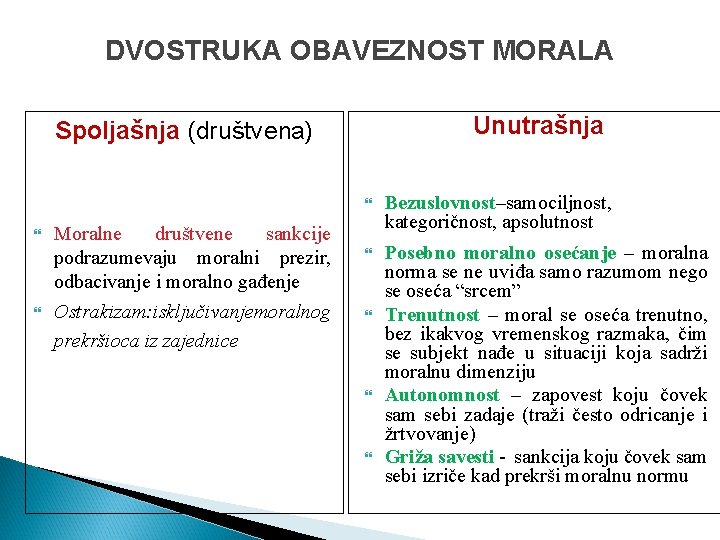 DVOSTRUKA OBAVEZNOST MORALA

Spoljašnja (društvena)

Moralne društvene sankcije podrazumevaju moralni prezir, odbacivanje i moralno gađenje

Ostrakizam:isključivanjemoralnog prekršioca iz zajednice

Unutrašnja

Bezuslovnost–samociljnost, kategoričnost, apsolutnost

Posebno moralno osećanje – moralna norma se ne uviđa samo razumom nego se oseća “srcem”

Trenutnost – moral se oseća trenutno, bez ikakvog vremenskog razmaka, čim se subjekt nađe u situaciji koja sadrži moralnu dimenziju

Autonomnost – zapovest koju čovek sam sebi zadaje (traži često odricanje i žrtvovanje)

Griža savesti - sankcija koju čovek sam sebi izriče kad prekrši moralnu normu